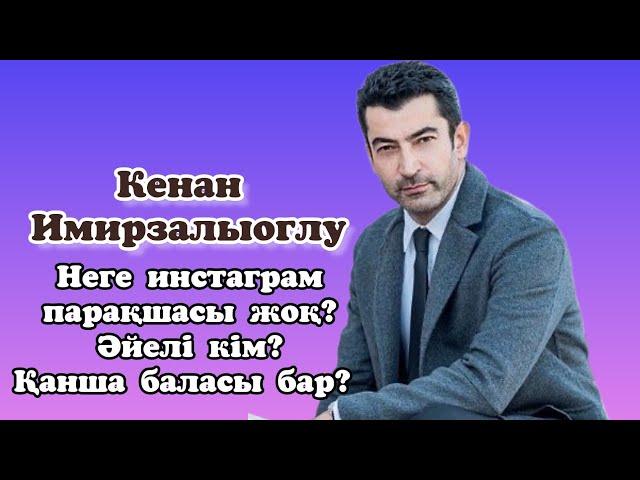 Кенан Имирзалыоглу

Неге инстаграм парақшасы жоқ? Әйелі кім? Қанша баласы бар?